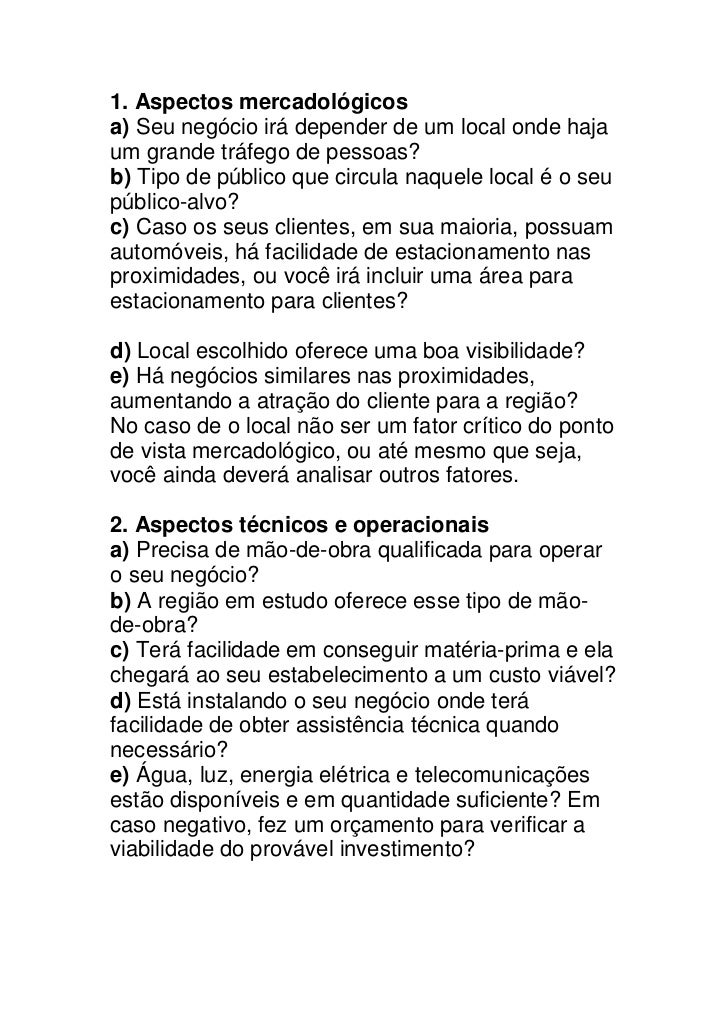 1. Aspectos mercadológicos
a) Seu negócio irá depender de um local onde haja um grande tráfego de pessoas?
b) Tipo de público que circula naquele local é o seu público-alvo?
c) Caso os seus clientes, em sua maioria, possuam automóveis, há facilidade de estacionamento nas proximidades, ou você irá incluir uma área para estacionamento para clientes?

d) Local escolhido oferece uma boa visibilidade?
e) Há negócios similares nas proximidades, aumentando a atração do cliente para a região?
No caso de o local não ser um fator crítico do ponto de vista mercadológico, ou até mesmo que seja, você ainda deverá analisar outros fatores.

2. Aspectos técnicos e operacionais
a) Precisa de mão-de-obra qualificada para operar o seu negócio?
b) A região em estudo oferece esse tipo de mão-de-obra?
c) Terá facilidade em conseguir matéria-prima e ela chegará ao seu estabelecimento a um custo viável?
d) Está instalando o seu negócio onde terá facilidade de obter assistência técnica quando necessário?
e) Água, luz, energia elétrica e telecomunicações estão disponíveis e em quantidade suficiente? Em caso negativo, fez um orçamento para verificar a viabilidade do provável investimento?